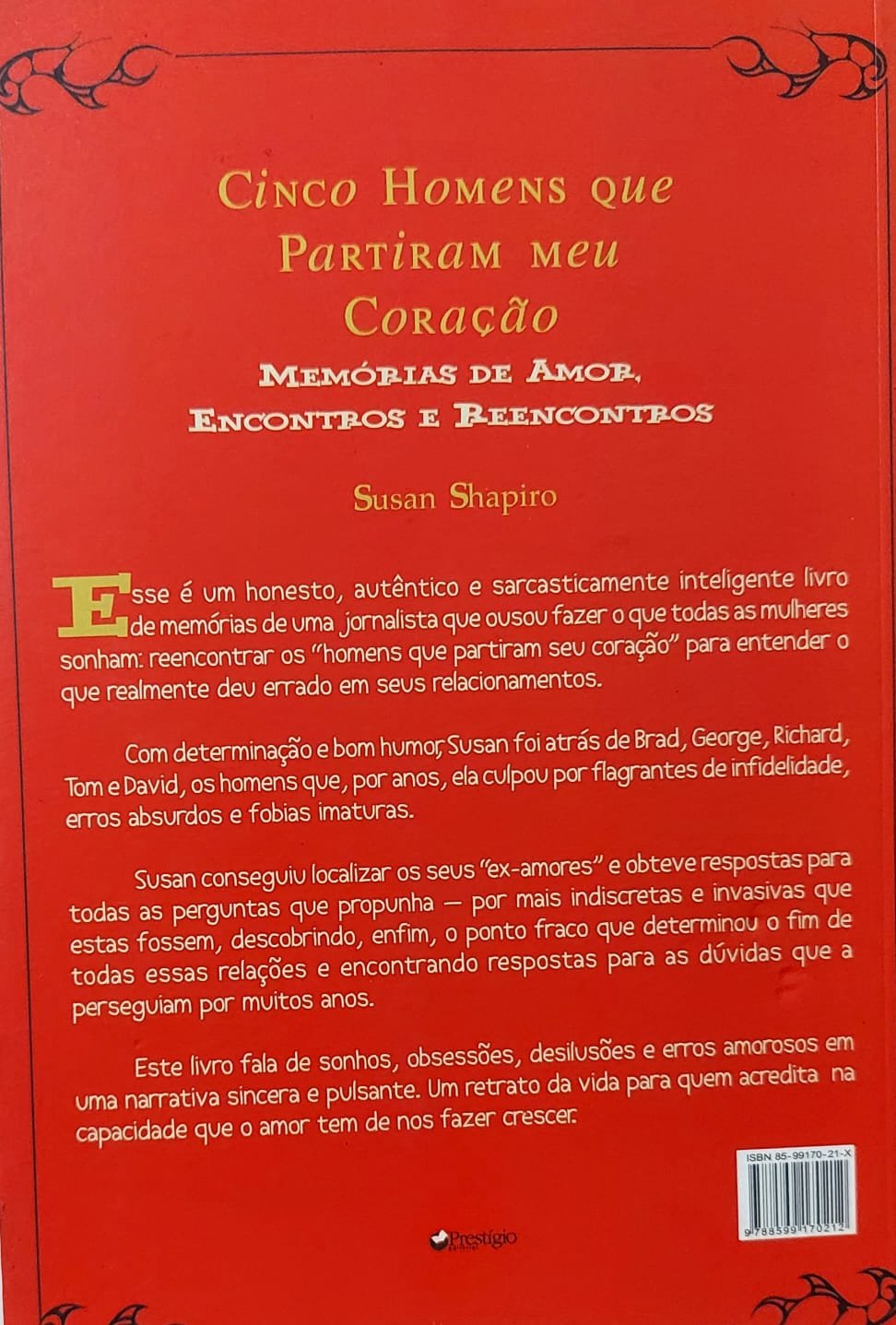 Cinco Homens que Partiram meu Coração

Memórias de Amor, Encontros e Reencontros

Susan Shapiro

Esse é um honesto, autêntico e sarcasticamente inteligente livro de memórias de uma jornalista que ousou fazer o que todas as mulheres sonham: reencontrar os "homens que partiram seu coração" para entender o que realmente deu errado em seus relacionamentos.

Com determinação e bom humor, Susan foi atrás de Brad, George, Richard, Tom e David, os homens que, por anos, ela culpou por flagrantes de infidelidade, erros absurdos e fobias imaturas.

Susan conseguiu localizar os seus "ex-amores" e obteve respostas para todas as perguntas que propunha — por mais indiscretas e invasivas que estas fossem, descobrindo, enfim, o ponto fraco que determinou o fim de todas essas relações e encontrando respostas para as dúvidas que a perseguiam por muitos anos.

Este livro fala de sonhos, obsessões, desilusões e erros amorosos em uma narrativa sincera e pulsante. Um retrato da vida para quem acredita na capacidade que o amor tem de nos fazer crescer.

ISBN 85-99170-21-X

9788599170212

Prestígio